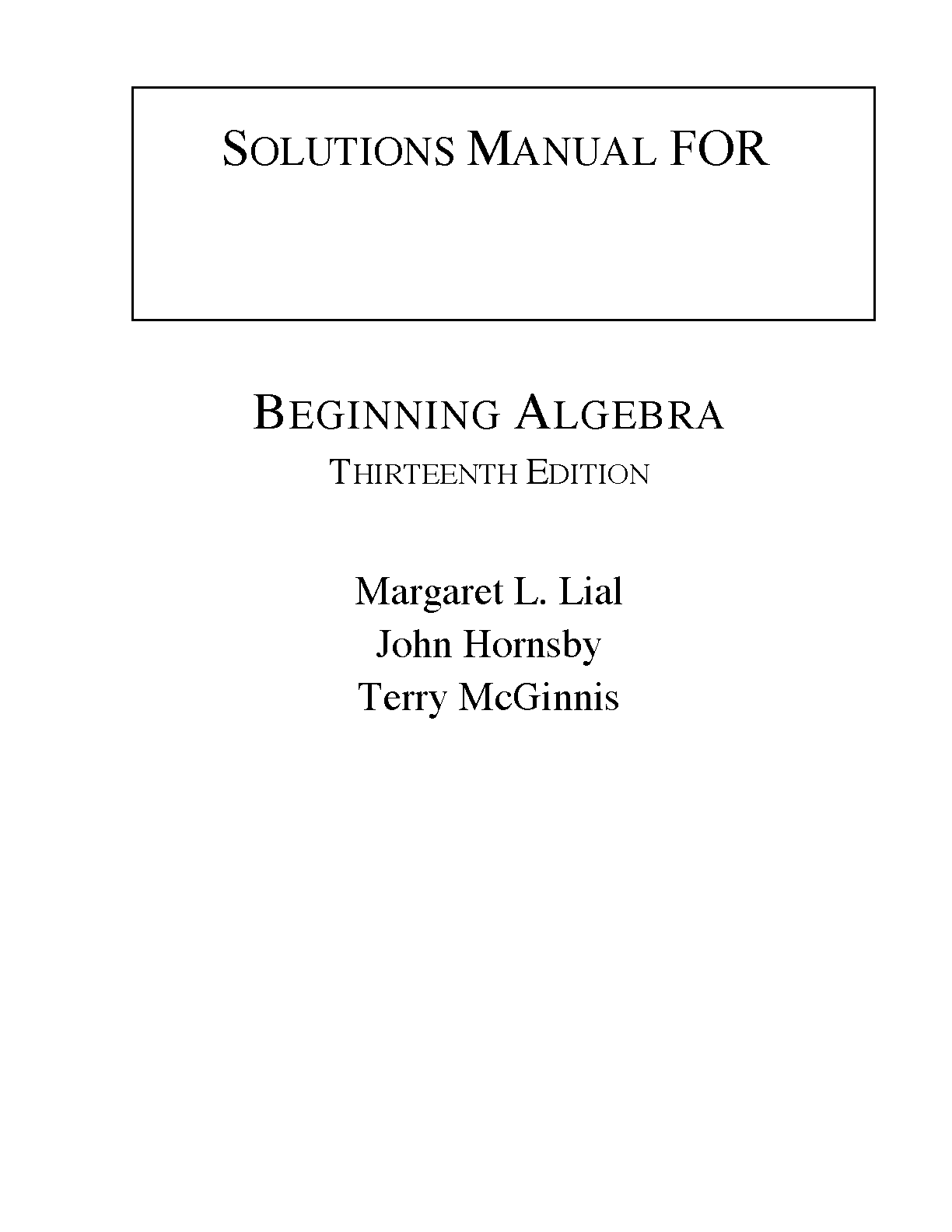 SOLUTIONS MANUAL FOR

BEGINNING ALGEBRA
THIRTEENTH EDITION

Margaret L. Lial
John Hornsby
Terry McGinnis